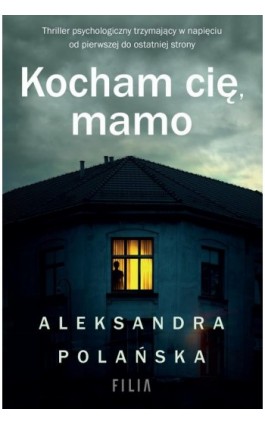 Thriller psychologiczny trzymający w napięciu od pierwszej do ostatniej strony

Kocham cię, mamo

ALEKSANDRA POLAŃSKA

FILIA